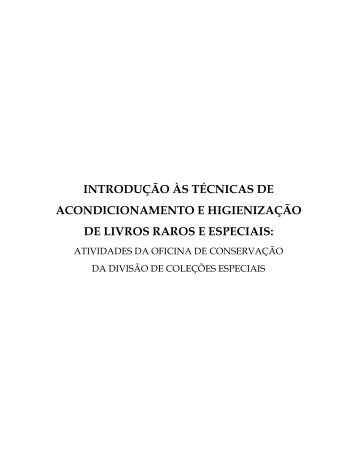 INTRODUÇÃO ÀS TÉCNICAS DE ACONDICIONAMENTO E HIGIENIZAÇÃO DE LIVROS RAROS E ESPECIAIS:

ATIVIDADES DA OFICINA DE CONSERVAÇÃO DA DIVISÃO DE COLEÇÕES ESPECIAIS